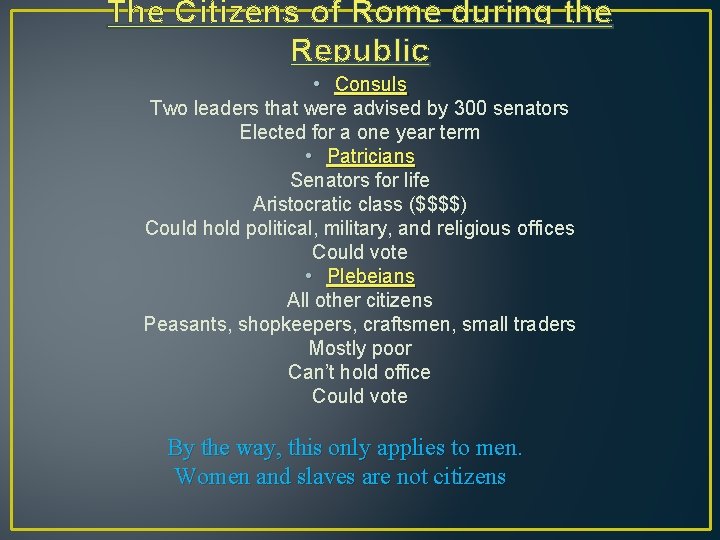 The Citizens of Rome during the Republic

• Consuls

Two leaders that were advised by 300 senators

Elected for a one year term

• Patricians

Senators for life

Aristocratic class ($$$$)

Could hold political, military, and religious offices

Could vote

• Plebeians

All other citizens

Peasants, shopkeepers, craftsmen, small traders

Mostly poor

Can't hold office

Could vote

By the way, this only applies to men.
Women and slaves are not citizens